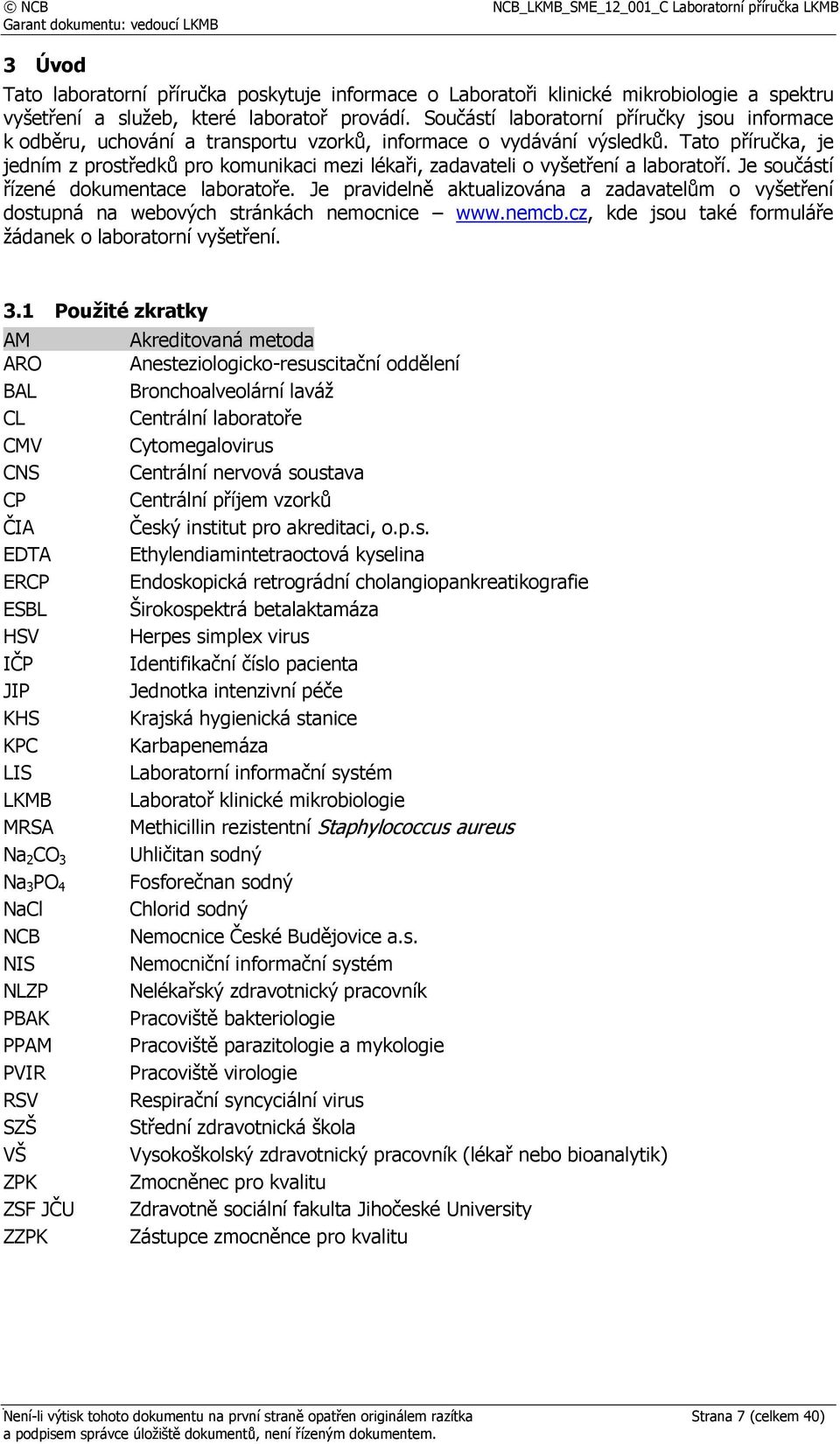 © NCB
Garant dokumentu: vedoucí LKMB
NCB_LKMB_SME_12_001_C Laboratorní příručka LKMB

3 Úvod

Tato laboratorní příručka poskytuje informace o Laboratoři klinické mikrobiologie a spektru vyšetření a služeb, které laboratoř provádí. Součástí laboratorní příručky jsou informace k odběru, uchování a transportu vzorků, informace o vydávání výsledků. Tato příručka, je jedním z prostředků pro komunikaci mezi lékaři, zadavateli o vyšetření a laboratoří. Je součástí řízené dokumentace laboratoře. Je pravidelně aktualizována a zadavatelům o vyšetření dostupná na webových stránkách nemocnice – www.nemcb.cz, kde jsou také formuláře žádanek o laboratorní vyšetření.

3.1 Použité zkratky

| | |
|---|---|
| AM | Akreditovaná metoda |
| ARO | Anesteziologicko-resuscitační oddělení |
| BAL | Bronchoalveolární laváž |
| CL | Centrální laboratoře |
| CMV | Cytomegalovirus |
| CNS | Centrální nervová soustava |
| CP | Centrální příjem vzorků |
| ČIA | Český institut pro akreditaci, o.p.s. |
| EDTA | Ethylendiamintetraoctová kyselina |
| ERCP | Endoskopická retrográdní cholangiopankreatikografie |
| ESBL | Širokospektrá betalaktamáza |
| HSV | Herpes simplex virus |
| IČP | Identifikační číslo pacienta |
| JIP | Jednotka intenzivní péče |
| KHS | Krajská hygienická stanice |
| KPC | Karbapenemáza |
| LIS | Laboratorní informační systém |
| LKMB | Laboratoř klinické mikrobiologie |
| MRSA | Methicillin rezistentní Staphylococcus aureus |
| $Na_2CO_3$ | Uhličitan sodný |
| $Na_3PO_4$ | Fosforečnan sodný |
| NaCl | Chlorid sodný |
| NCB | Nemocnice České Budějovice a.s. |
| NIS | Nemocniční informační systém |
| NLZP | Nelékařský zdravotnický pracovník |
| PBAK | Pracoviště bakteriologie |
| PPAM | Pracoviště parazitologie a mykologie |
| PVIR | Pracoviště virologie |
| RSV | Respirační syncyciální virus |
| SZŠ | Střední zdravotnická škola |
| VŠ | Vysokoškolský zdravotnický pracovník (lékař nebo bioanalytik) |
| ZPK | Zmocněnec pro kvalitu |
| ZSF JČU | Zdravotně sociální fakulta Jihočeské University |
| ZZPK | Zástupce zmocněnce pro kvalitu |

Není-li výtisk tohoto dokumentu na první straně opatřen originálem razítka a podpisem správce úložiště dokumentů, není řízeným dokumentem.
Strana 7 (celkem 40)